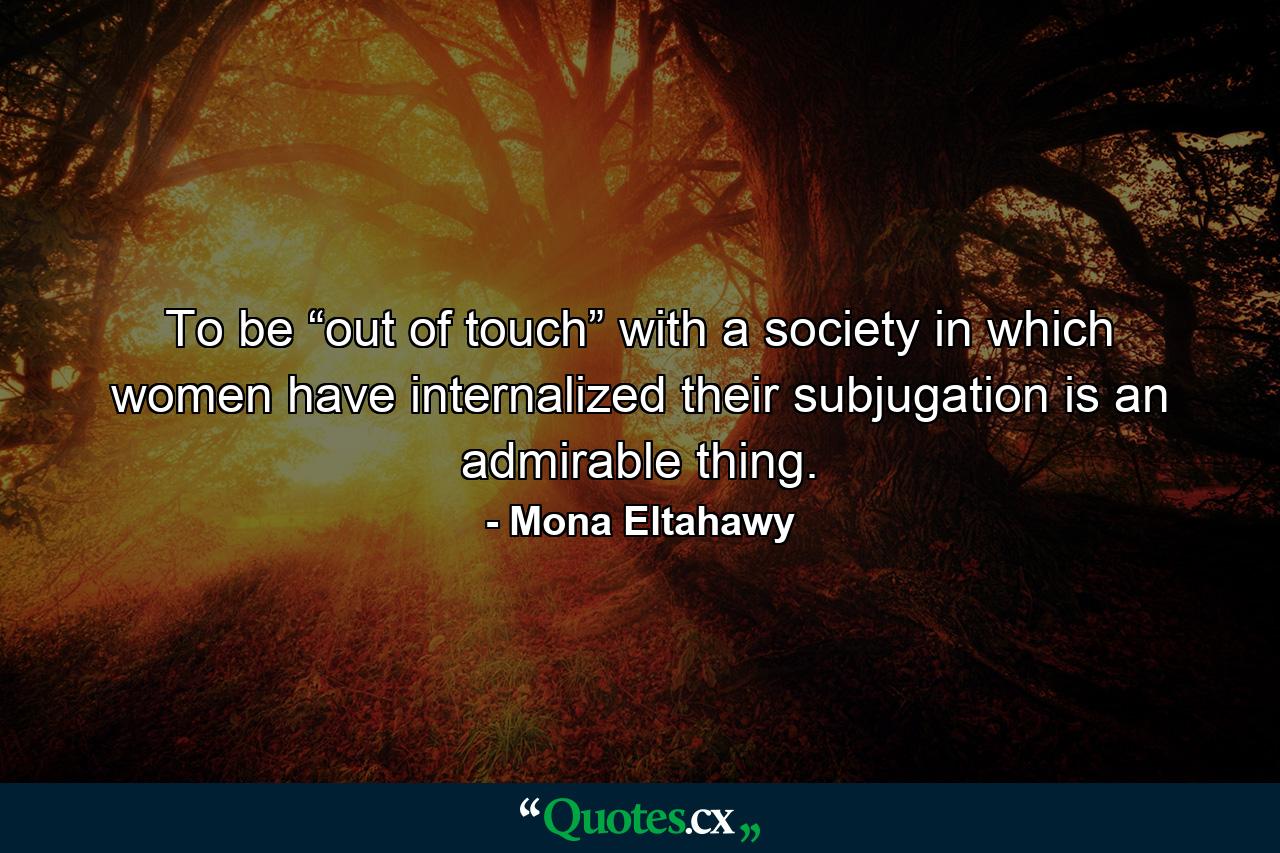 To be “out of touch” with a society in which women have internalized their subjugation is an admirable thing.

- Mona Eltahawy

“Quotes.cx„